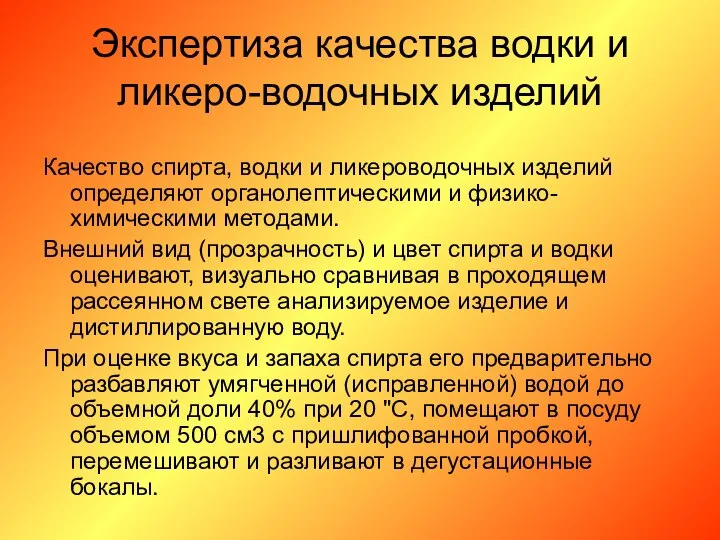 Экспертиза качества водки и ликеро-водочных изделий

Качество спирта, водки и ликероводочных изделий определяют органолептическими и физико-химическими методами.

Внешний вид (прозрачность) и цвет спирта и водки оценивают, визуально сравнивая в проходящем рассеянном свете анализируемое изделие и дистиллированную воду.

При оценке вкуса и запаха спирта его предварительно разбавляют умягченной (исправленной) водой до объемной доли 40% при 20 "С, помещают в посуду объемом 500 см3 с пришлифованной пробкой, перемешивают и разливают в дегустационные бокалы.